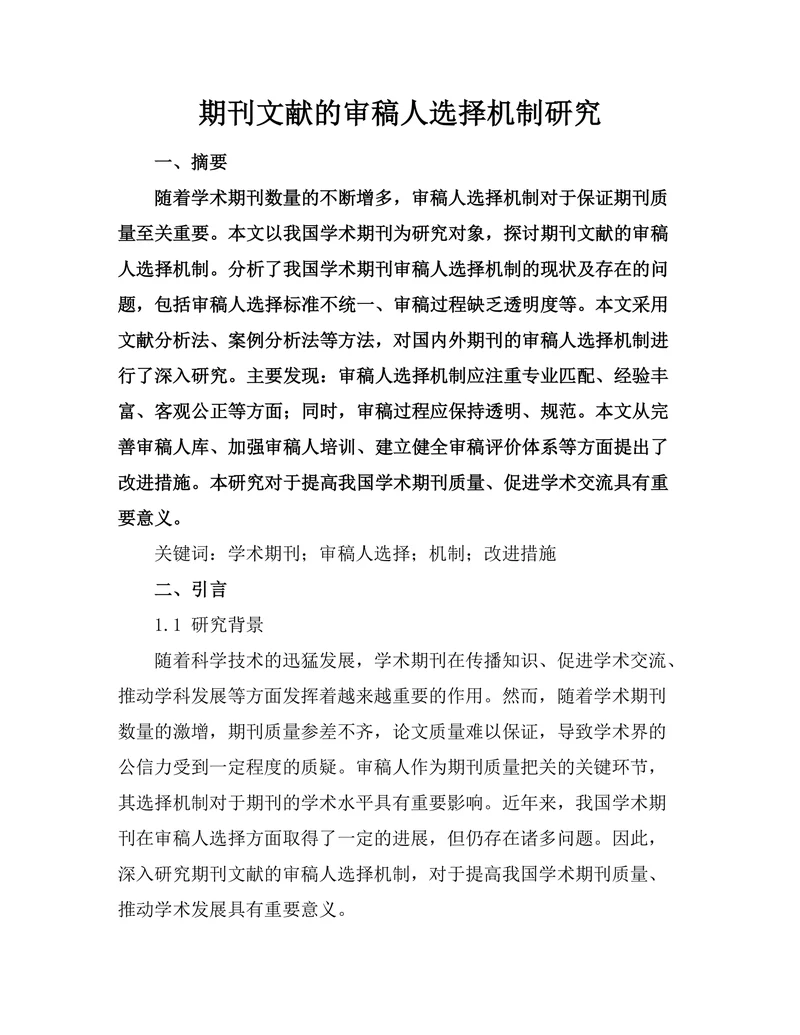 期刊文献的审稿人选择机制研究

一、摘要

随着学术期刊数量的不断增多，审稿人选择机制对于保证期刊质量至关重要。本文以我国学术期刊为研究对象，探讨期刊文献的审稿人选择机制。分析了我国学术期刊审稿人选择机制的现状及存在的问题，包括审稿人选择标准不统一、审稿过程缺乏透明度等。本文采用文献分析法、案例分析法等方法，对国内外期刊的审稿人选择机制进行了深入研究。主要发现：审稿人选择机制应注重专业匹配、经验丰富、客观公正等方面；同时，审稿过程应保持透明、规范。本文从完善审稿人库、加强审稿人培训、建立健全审稿评价体系等方面提出了改进措施。本研究对于提高我国学术期刊质量、促进学术交流具有重要意义。

关键词：学术期刊；审稿人选择；机制；改进措施

二、引言

1.1 研究背景

随着科学技术的迅猛发展，学术期刊在传播知识、促进学术交流、推动学科发展等方面发挥着越来越重要的作用。然而，随着学术期刊数量的激增，期刊质量参差不齐，论文质量难以保证，导致学术界的公信力受到一定程度的质疑。审稿人作为期刊质量把关的关键环节，其选择机制对于期刊的学术水平具有重要影响。近年来，我国学术期刊在审稿人选择方面取得了一定的进展，但仍存在诸多问题。因此，深入研究期刊文献的审稿人选择机制，对于提高我国学术期刊质量、推动学术发展具有重要意义。